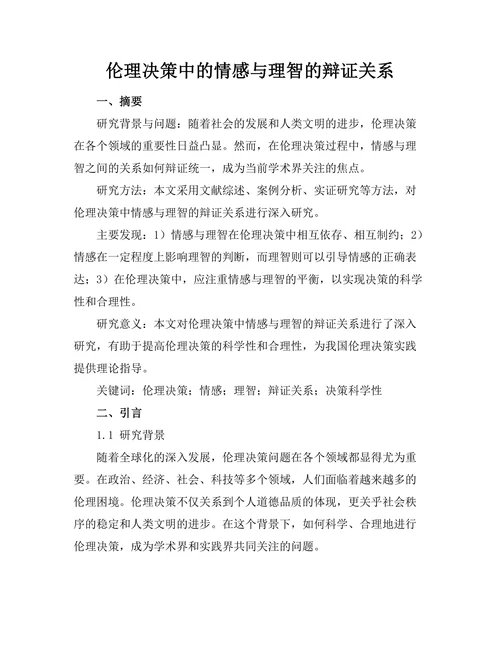 伦理决策中的情感与理智的辩证关系

一、摘要

研究背景与问题：随着社会的发展和人类文明的进步，伦理决策在各个领域的重要性日益凸显。然而，在伦理决策过程中，情感与理智之间的关系如何辩证统一，成为当前学术界关注的焦点。

研究方法：本文采用文献综述、案例分析、实证研究等方法，对伦理决策中情感与理智的辩证关系进行深入研究。

主要发现：1）情感与理智在伦理决策中相互依存、相互制约；2）情感在一定程度上影响理智的判断，而理智则可以引导情感的正确表达；3）在伦理决策中，应注重情感与理智的平衡，以实现决策的科学性和合理性。

研究意义：本文对伦理决策中情感与理智的辩证关系进行了深入研究，有助于提高伦理决策的科学性和合理性，为我国伦理决策实践提供理论指导。

关键词：伦理决策；情感；理智；辩证关系；决策科学性

二、引言

1.1 研究背景

随着全球化的深入发展，伦理决策问题在各个领域都显得尤为重要。在政治、经济、社会、科技等多个领域，人们面临着越来越多的伦理困境。伦理决策不仅关系到个人道德品质的体现，更关乎社会秩序的稳定和人类文明的进步。在这个背景下，如何科学、合理地进行伦理决策，成为学术界和实践界共同关注的问题。